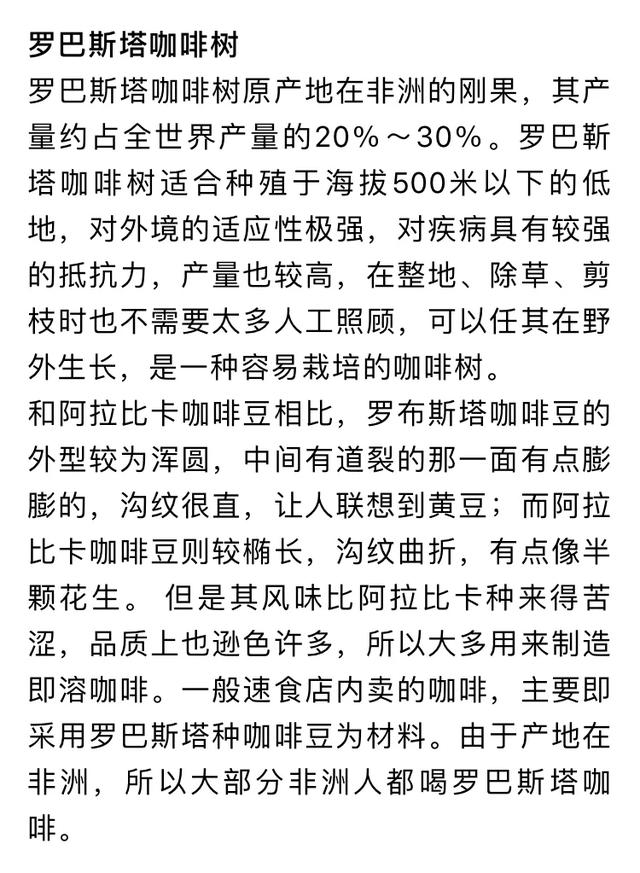 罗巴斯塔咖啡树

罗巴斯塔咖啡树原产地在非洲的刚果，其产量约占全世界产量的20%～30%。罗巴斯塔咖啡树适合种殖于海拔500米以下的低地，对外境的适应性极强，对疾病具有较强的抵抗力，产量也较高，在整地、除草、剪枝时也不需要太多人工照顾，可以任其在野外生长，是一种容易栽培的咖啡树。

和阿拉比卡咖啡豆相比，罗布斯塔咖啡豆的外型较为浑圆，中间有道裂的那一面有点膨膨的，沟纹很直，让人联想到黄豆；而阿拉比卡咖啡豆则较椭长，沟纹曲折，有点像半颗花生。 但是其风味比阿拉比卡种来得苦涩，品质上也逊色许多，所以大多用来制造即溶咖啡。一般速食店内卖的咖啡，主要即采用罗巴斯塔种咖啡豆为材料。由于产地在非洲，所以大部分非洲人都喝罗巴斯塔咖啡。